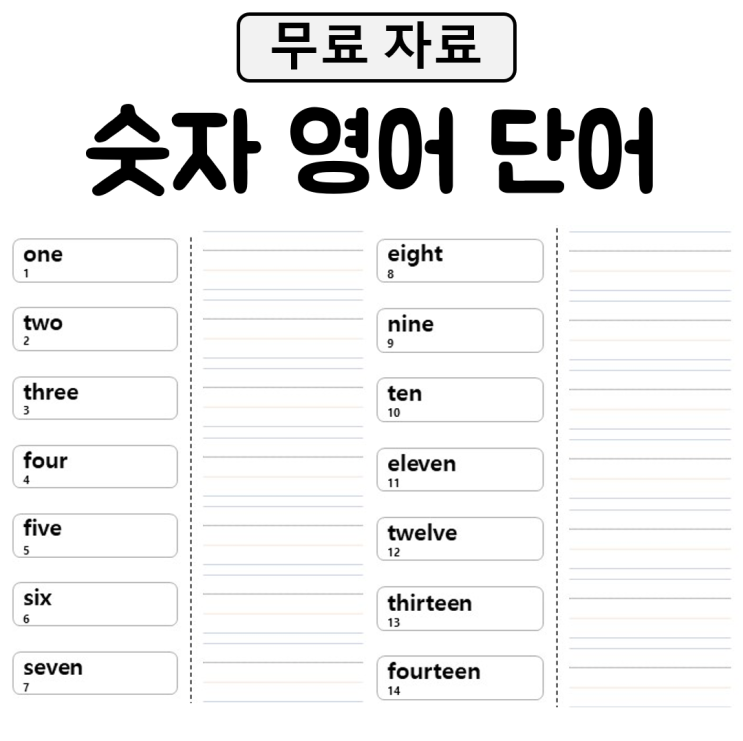 무료 자료

숫자 영어 단어

one
1

two
2

three
3

four
4

five
5

six
6

seven
7

eight
8

nine
9

ten
10

eleven
11

twelve
12

thirteen
13

fourteen
14